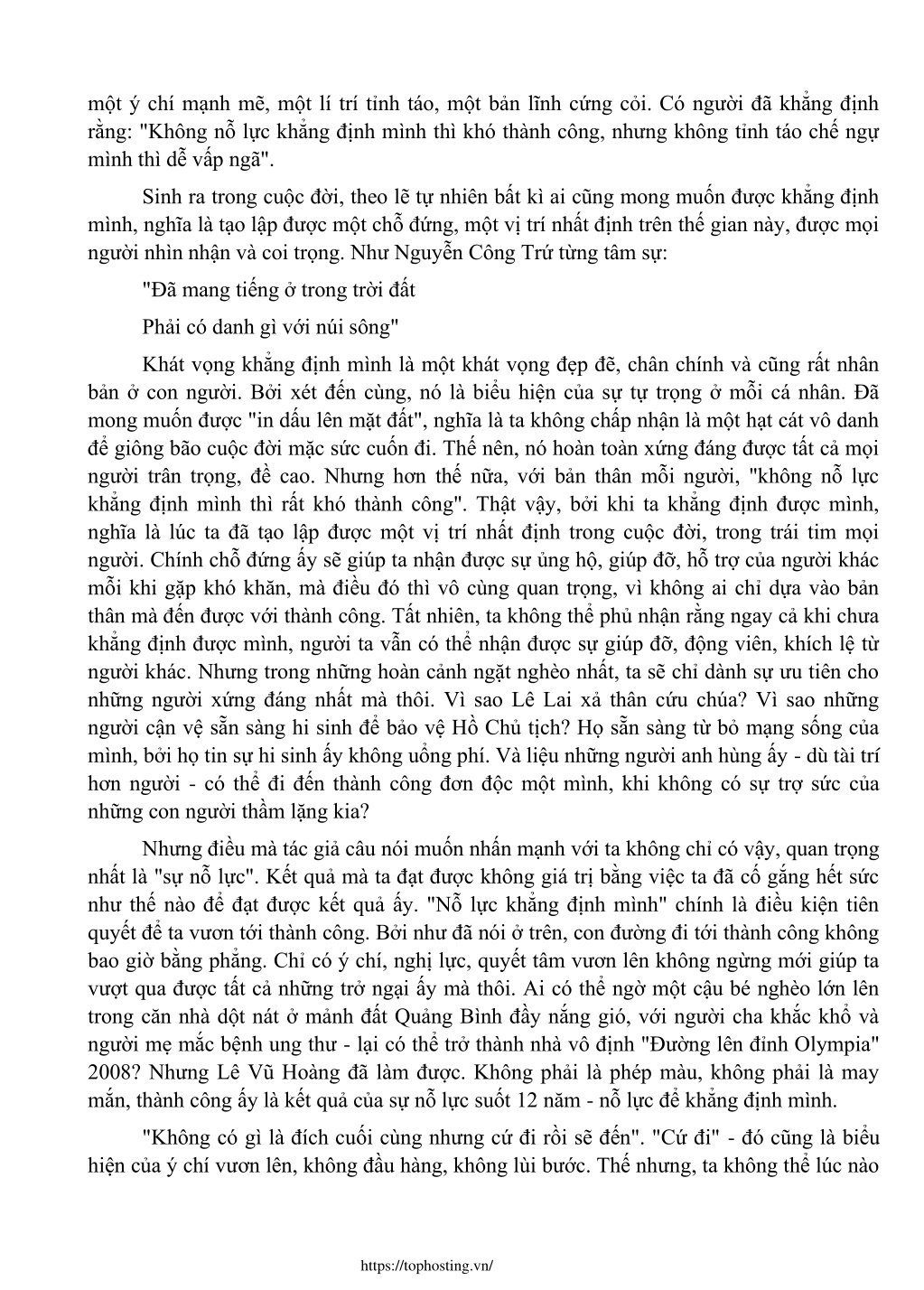 một ý chí mạnh mẽ, một lí trí tỉnh táo, một bản lĩnh cứng cỏi. Có người đã khẳng định rằng: "Không nỗ lực khẳng định mình thì khó thành công, nhưng không tỉnh táo chế ngự mình thì dễ vấp ngã".

Sinh ra trong cuộc đời, theo lẽ tự nhiên bất kì ai cũng mong muốn được khẳng định mình, nghĩa là tạo lập được một chỗ đứng, một vị trí nhất định trên thế gian này, được mọi người nhìn nhận và coi trọng. Như Nguyễn Công Trứ từng tâm sự:

"Đã mang tiếng ở trong trời đất

Phải có danh gì với núi sông"

Khát vọng khẳng định mình là một khát vọng đẹp đẽ, chân chính và cũng rất nhân bản ở con người. Bởi xét đến cùng, nó là biểu hiện của sự tự trọng ở mỗi cá nhân. Đã mong muốn được "in dấu lên mặt đất", nghĩa là ta không chấp nhận là một hạt cát vô danh để giông bão cuộc đời mặc sức cuốn đi. Thế nên, nó hoàn toàn xứng đáng được tất cả mọi người trân trọng, đề cao. Nhưng hơn thế nữa, với bản thân mỗi người, "không nỗ lực khẳng định mình thì rất khó thành công". Thật vậy, bởi khi ta khẳng định được mình, nghĩa là lúc ta đã tạo lập được một vị trí nhất định trong cuộc đời, trong trái tim mọi người. Chính chỗ đứng ấy sẽ giúp ta nhận được sự ủng hộ, giúp đỡ, hỗ trợ của người khác mỗi khi gặp khó khăn, mà điều đó thì vô cùng quan trọng, vì không ai chỉ dựa vào bản thân mà đến được với thành công. Tất nhiên, ta không thể phủ nhận rằng ngay cả khi chưa khẳng định được mình, người ta vẫn có thể nhận được sự giúp đỡ, động viên, khích lệ từ người khác. Nhưng trong những hoàn cảnh ngặt nghèo nhất, ta sẽ chỉ dành sự ưu tiên cho những người xứng đáng nhất mà thôi. Vì sao Lê Lai xả thân cứu chúa? Vì sao những người cận vệ sẵn sàng hi sinh để bảo vệ Hồ Chủ tịch? Họ sẵn sàng từ bỏ mạng sống của mình, bởi họ tin sự hi sinh ấy không uổng phí. Và liệu những người anh hùng ấy - dù tài trí hơn người - có thể đi đến thành công đơn độc một mình, khi không có sự trợ sức của những con người thầm lặng kia?

Nhưng điều mà tác giả câu nói muốn nhấn mạnh với ta không chỉ có vậy, quan trọng nhất là "sự nỗ lực". Kết quả mà ta đạt được không giá trị bằng việc ta đã cố gắng hết sức như thế nào để đạt được kết quả ấy. "Nỗ lực khẳng định mình" chính là điều kiện tiên quyết để ta vươn tới thành công. Bởi như đã nói ở trên, con đường đi tới thành công không bao giờ bằng phẳng. Chỉ có ý chí, nghị lực, quyết tâm vươn lên không ngừng mới giúp ta vượt qua được tất cả những trở ngại ấy mà thôi. Ai có thể ngờ một cậu bé nghèo lớn lên trong căn nhà dột nát ở mảnh đất Quảng Bình đầy nắng gió, với người cha khắc khổ và người mẹ mắc bệnh ung thư - lại có thể trở thành nhà vô định "Đường lên đỉnh Olympia" 2008? Nhưng Lê Vũ Hoàng đã làm được. Không phải là phép màu, không phải là may mắn, thành công ấy là kết quả của sự nỗ lực suốt 12 năm - nỗ lực để khẳng định mình.

"Không có gì là đích cuối cùng nhưng cứ đi rồi sẽ đến". "Cứ đi" - đó cũng là biểu hiện của ý chí vươn lên, không đầu hàng, không lùi bước. Thế nhưng, ta không thể lúc nào

https://tophosting.vn/